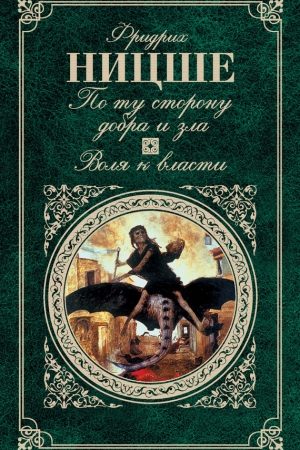 Фридрих
НИЦШЕ
По ту сторону добра и зла
Воля к власти